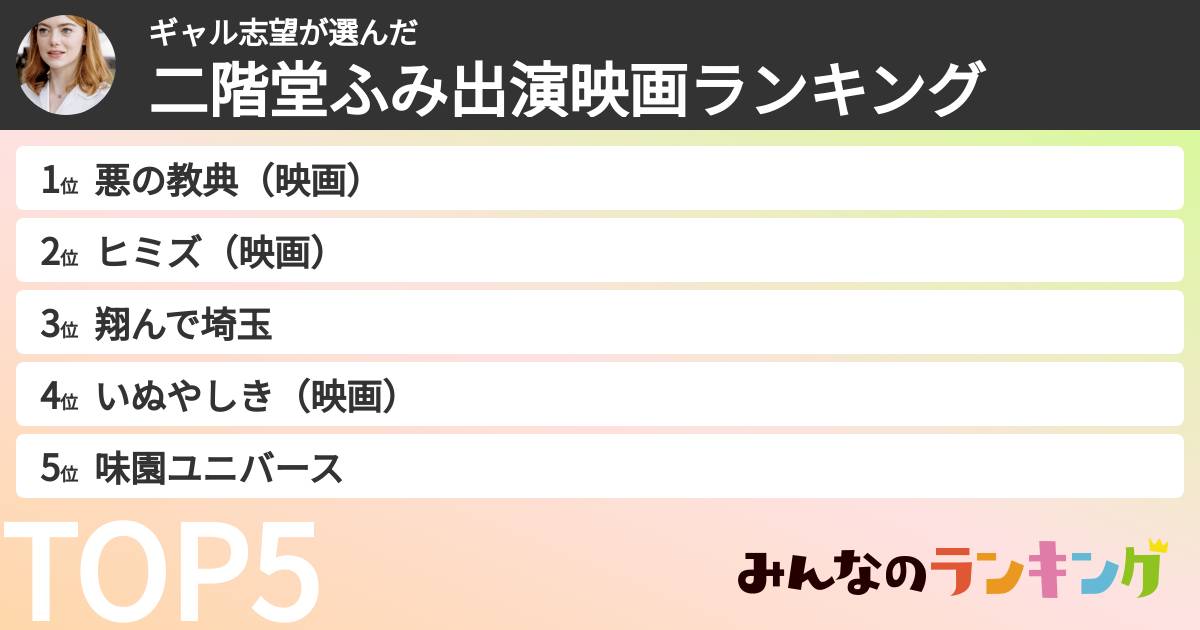 ギャル志望が選んだ
二階堂ふみ出演映画ランキング

1位 悪の教典（映画）

2位 ヒミズ（映画）

3位 翔んで埼玉

4位 いぬやしき（映画）

5位 味園ユニバース

TOP5

みんなのランキング